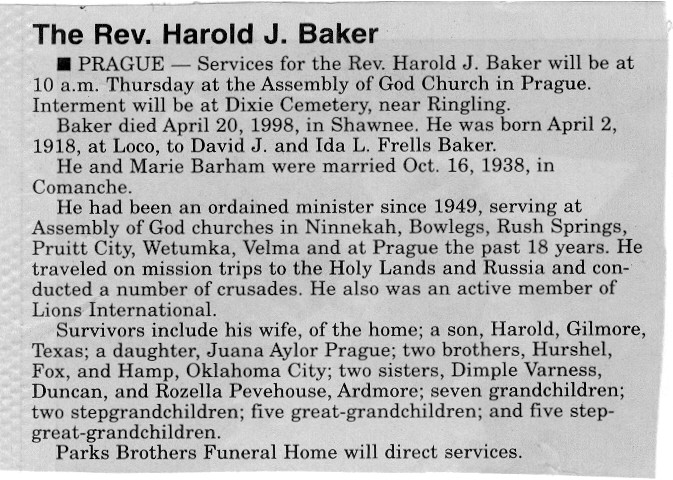 The Rev. Harold J. Baker

■ PRAGUE — Services for the Rev. Harold J. Baker will be at 10 a.m. Thursday at the Assembly of God Church in Prague. Interment will be at Dixie Cemetery, near Ringling.

Baker died April 20, 1998, in Shawnee. He was born April 2, 1918, at Loco, to David J. and Ida L. Frells Baker.

He and Marie Barham were married Oct. 16, 1938, in Comanche.

He had been an ordained minister since 1949, serving at Assembly of God churches in Ninnekah, Bowlegs, Rush Springs, Pruitt City, Wetumka, Velma and at Prague the past 18 years. He traveled on mission trips to the Holy Lands and Russia and conducted a number of crusades. He also was an active member of Lions International.

Survivors include his wife, of the home; a son, Harold, Gilmore, Texas; a daughter, Juana Aylor Prague; two brothers, Hurshel, Fox, and Hamp, Oklahoma City; two sisters, Dimple Varness, Duncan, and Rozella Pevehouse, Ardmore; seven grandchildren; two stepgrandchildren; five great-grandchildren; and five step-great-grandchildren.

Parks Brothers Funeral Home will direct services.